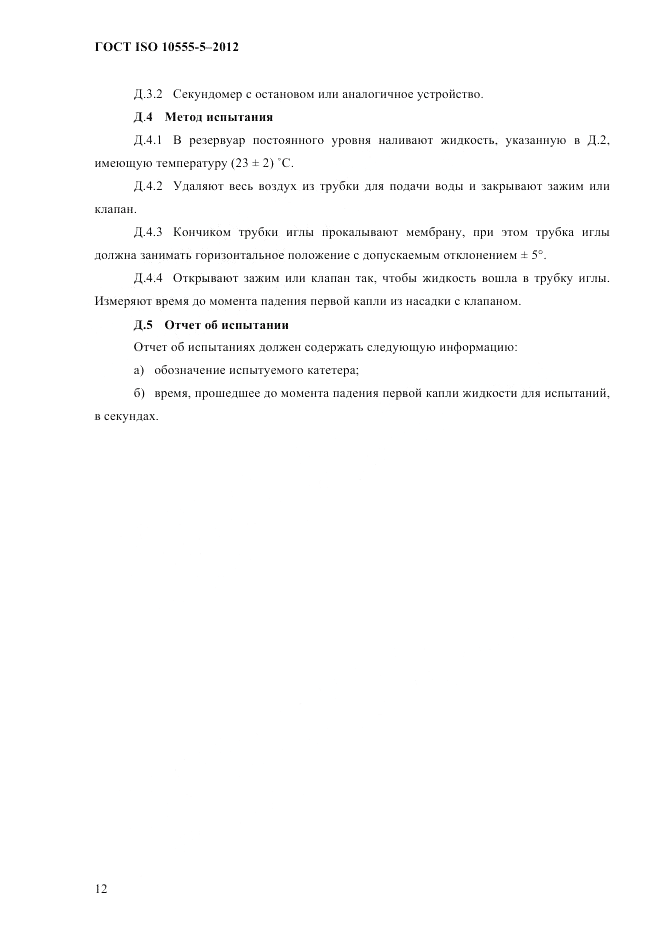 ГОСТ ISO 10555-5–2012

Д.3.2 Секундомер с остановом или аналогичное устройство.

Д.4 Метод испытания

Д.4.1 В резервуар постоянного уровня наливают жидкость, указанную в Д.2, имеющую температуру (23 ± 2) °С.

Д.4.2 Удаляют весь воздух из трубки для подачи воды и закрывают зажим или клапан.

Д.4.3 Кончиком трубки иглы прокалывают мембрану, при этом трубка иглы должна занимать горизонтальное положение с допускаемым отклонением ± 5°.

Д.4.4 Открывают зажим или клапан так, чтобы жидкость вошла в трубку иглы. Измеряют время до момента падения первой капли из насадки с клапаном.

Д.5 Отчет об испытании

Отчет об испытаниях должен содержать следующую информацию:

а) обозначение испытуемого катетера;

б) время, прошедшее до момента падения первой капли жидкости для испытаний, в секундах.

12